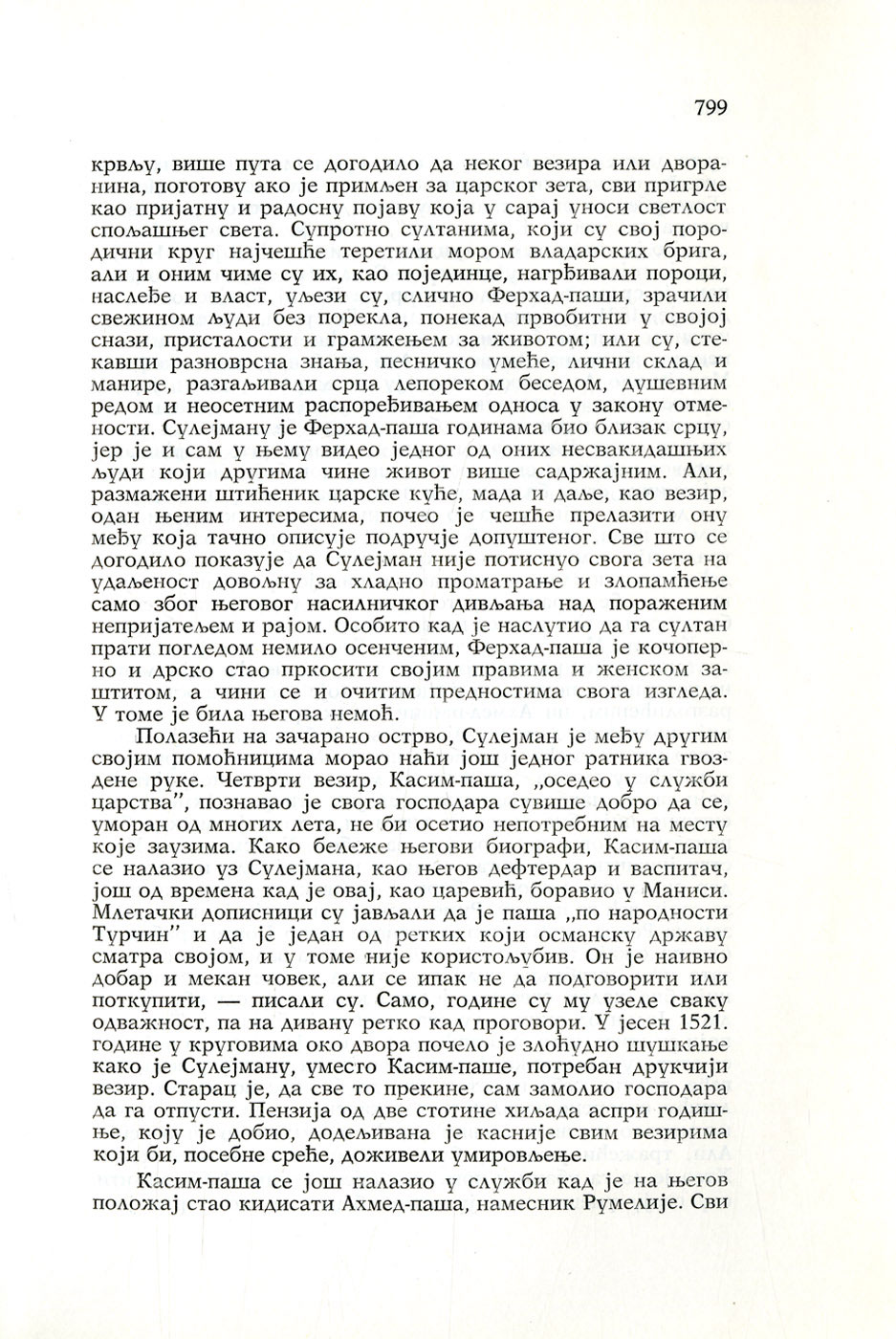 799

крвљу, више пута се догодило да неког везира или дворанина, поготову ако је примљен за царског зета, сви пригрле као пријатну и радосну појаву која у сарај уноси светлост спољашњег света. Супротно султанима, који су свој породични круг најчешће теретили мором владарских брига, али и оним чиме су их, као појединце, нагрђивали пороци, наслеђе и власт, уљези су, слично Ферхад-паши, зрачили свежином људи без порекла, понекад првобитни у својој снази, присталости и грамжењем за животом; или су, стекавши разноврсна знања, песничко умеће, лични склад и манире, разгаљивали срца лепореком беседом, душевним редом и неосетним распоређивањем односа у закону отмености. Сулејману је Ферхад-паша годинама био близак срцу, јер је и сам у њему видео једног од оних несвакидашњих људи који другима чине живот више садржајним. Али, размажени штићеник царске куће, мада и даље, као везир, одан њеним интересима, почео је чешће прелазити ону међу која тачно описује подручје допуштеног. Све што се догодило показује да Сулејман није потиснуо свога зета на удаљеност довољну за хладно проматрање и злопамћење само због његовог насилничког дивљања над пораженим непријатељем и рајом. Особито кад је наслутио да га султан прати погледом немило осенченим, Ферхад-паша је кочоперно и дрско стао пркосити својим правима и женском заштитом, а чини се и очитим предностима свога изгледа. У томе је била његова немоћ.

Полазећи на зачарано острво, Сулејман је међу другим својим помоћницима морао наћи још једног ратника гвоздене руке. Четврти везир, Касим-паша, „оседео у служби царства", познавао је свога господара сувише добро да се, уморан од многих лета, не би осетио непотребним на месту које заузима. Како бележе његови биографи, Касим-паша се налазио уз Сулејмана, као његов дефтердар и васпитач, још од времена кад је овај, као царевић, боравио у Маниси. Млетачки дописници су јављали да је паша „по народности Турчин" и да је један од ретких који османску државу сматра својом, и у томе није користољубив. Он је наивно добар и мекан човек, али се ипак не да подговорити или поткупити, — писали су. Само, године су му узеле сваку одважност, па на дивану ретко кад проговори. У јесен 1521. године у круговима око двора почело је злоћудно шушкање како је Сулејману, уместо Касим-паше, потребан друкчији везир. Старац је, да све то прекине, сам замолио господара да га отпусти. Пензија од две стотине хиљада аспри годишње, коју је добио, додељивана је касније свим везирима који би, посебне среће, доживели умировљење.

Касим-паша се још налазио у служби кад је на његов положај стао кидисати Ахмед-паша, намесник Румелије. Сви